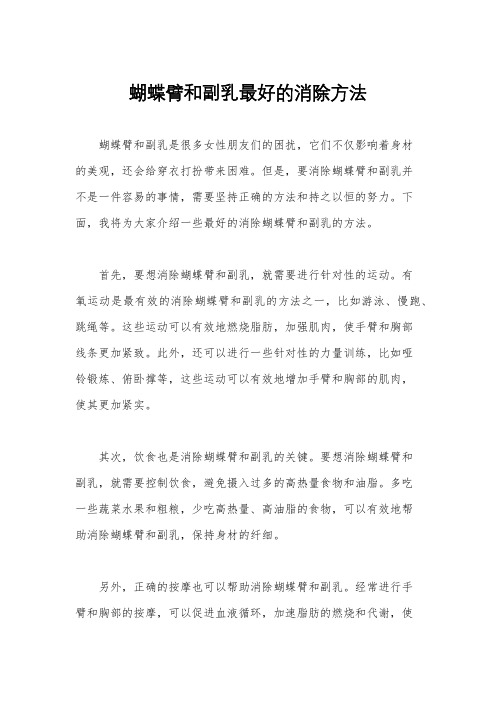 蝴蝶臂和副乳最好的消除方法

蝴蝶臂和副乳是很多女性朋友们的困扰，它们不仅影响着身材的美观，还会给穿衣打扮带来困难。但是，要消除蝴蝶臂和副乳并不是一件容易的事情，需要坚持正确的方法和持之以恒的努力。下面，我将为大家介绍一些最好的消除蝴蝶臂和副乳的方法。

首先，要想消除蝴蝶臂和副乳，就需要进行针对性的运动。有氧运动是最有效的消除蝴蝶臂和副乳的方法之一，比如游泳、慢跑、跳绳等。这些运动可以有效地燃烧脂肪，加强肌肉，使手臂和胸部线条更加紧致。此外，还可以进行一些针对性的力量训练，比如哑铃锻炼、俯卧撑等，这些运动可以有效地增加手臂和胸部的肌肉，使其更加紧实。

其次，饮食也是消除蝴蝶臂和副乳的关键。要想消除蝴蝶臂和副乳，就需要控制饮食，避免摄入过多的高热量食物和油脂。多吃一些蔬菜水果和粗粮，少吃高热量、高油脂的食物，可以有效地帮助消除蝴蝶臂和副乳，保持身材的纤细。

另外，正确的按摩也可以帮助消除蝴蝶臂和副乳。经常进行手臂和胸部的按摩，可以促进血液循环，加速脂肪的燃烧和代谢，使